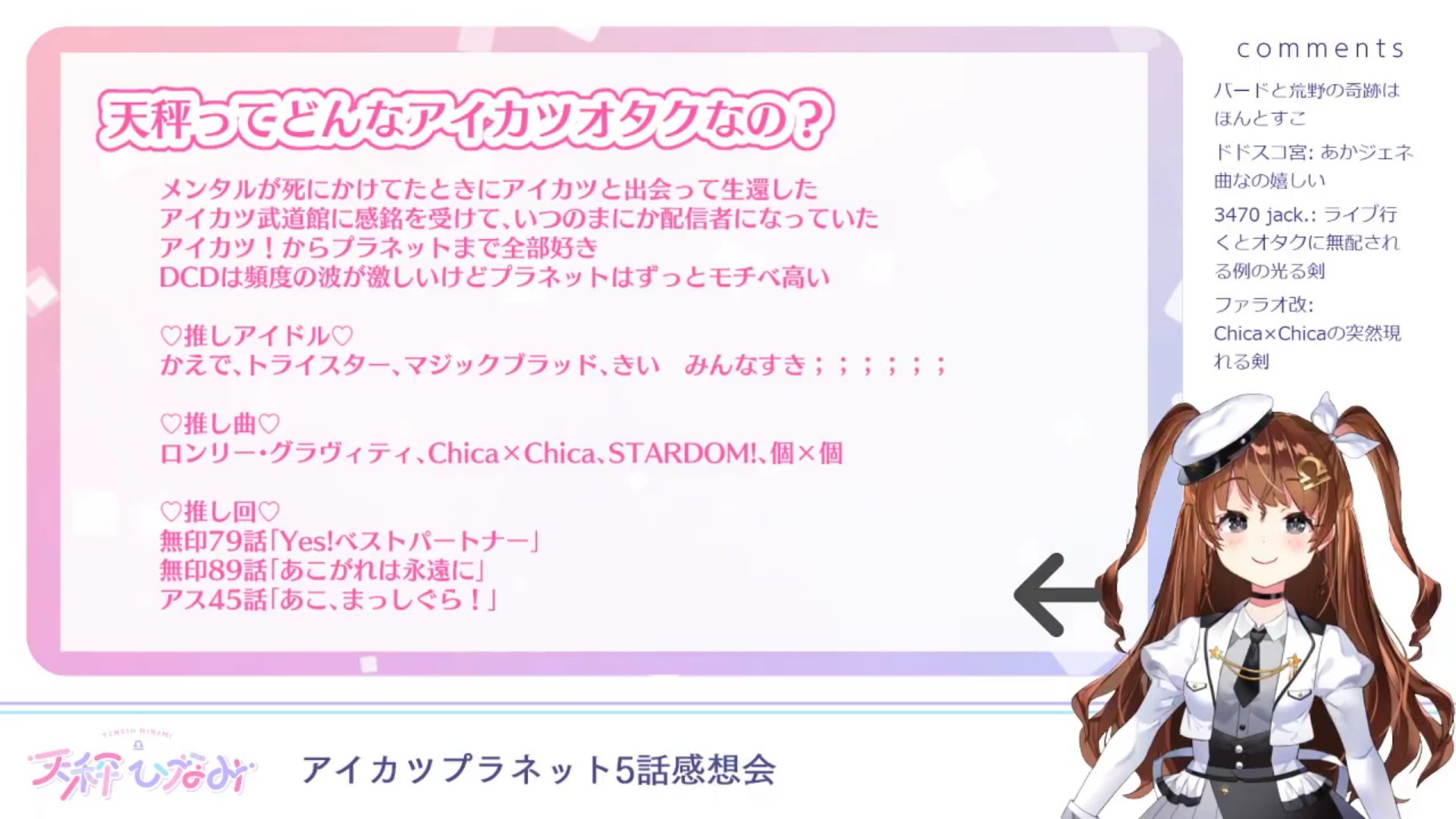 天秤ってどんなアイカツオタクなの？

メンタルが死にかけてたときにアイカツと出会って生還した
アイカツ武道館に感銘を受けて、いつのまにか配信者になっていた
アイカツ！からプラネットまで全部好き
DCDは頻度の波が激しいけどプラネットはずっとモチベ高い

♡推しアイドル♡
かえで、トライスター、マジックブラッド、きい　みんなすき；；；；；；

♡推し曲♡
ロンリー・グラヴィティ、Chica×Chica、STARDOM!、個×個

♡推し回♡
無印79話「Yes!ベストパートナー」
無印89話「あこがれは永遠に」
アス45話「あこ、まっしぐら！」

comments

バードと荒野の奇跡はほんとすこ

ドドスコ宮: あかジェネ曲なの嬉しい

3470 jack.: ライブ行くとオタクに無配される例の光る剣

ファラオ改: Chica×Chicaの突然現れる剣

TENBIN HINAMI
天秤ひなみ

アイカツプラネット5話感想会